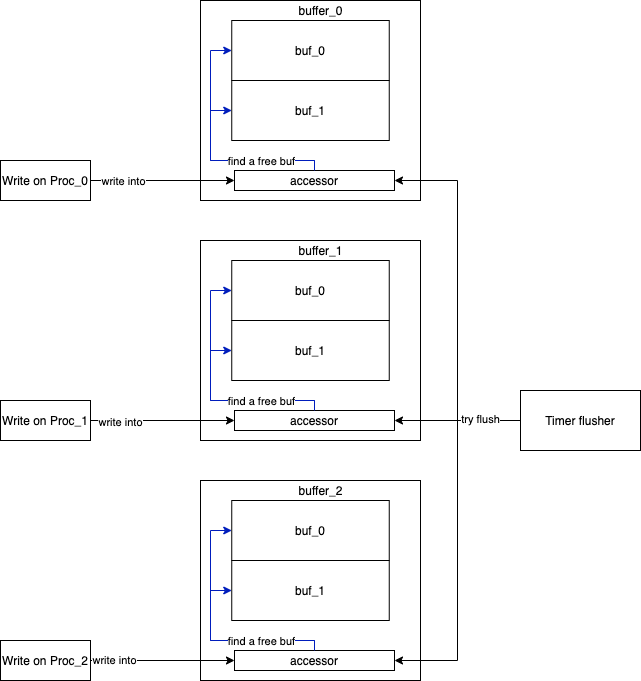 buffer_0

buf_0

buf_1

find a free buf

Write on Proc_0

write into

accessor

buffer_1

buf_0

buf_1

find a free buf

Write on Proc_1

write into

accessor

try flush

Timer flusher

buffer_2

buf_0

buf_1

find a free buf

Write on Proc_2

write into

accessor